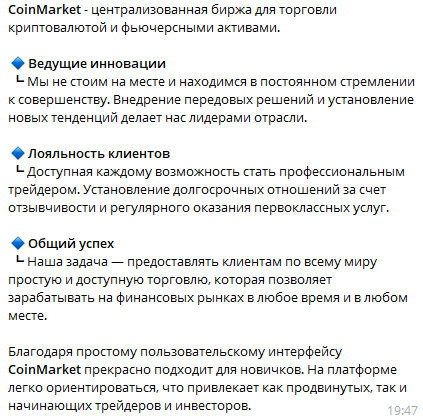 CoinMarket - централизованная биржа для торговли криптовалютой и фьючерсными активами.

🔷 Ведущие инновации
┗ Мы не стоим на месте и находимся в постоянном стремлении к совершенству. Внедрение передовых решений и установление новых тенденций делает нас лидерами отрасли.

🔷 Лояльность клиентов
┗ Доступная каждому возможность стать профессиональным трейдером. Установление долгосрочных отношений за счет отзывчивости и регулярного оказания первоклассных услуг.

🔷 Общий успех
┗ Наша задача — предоставлять клиентам по всему миру простую и доступную торговлю, которая позволяет зарабатывать на финансовых рынках в любое время и в любом месте.

Благодаря простому пользовательскому интерфейсу CoinMarket прекрасно подходит для новичков. На платформе легко ориентироваться, что привлекает как продвинутых, так и начинающих трейдеров и инвесторов.

19:47